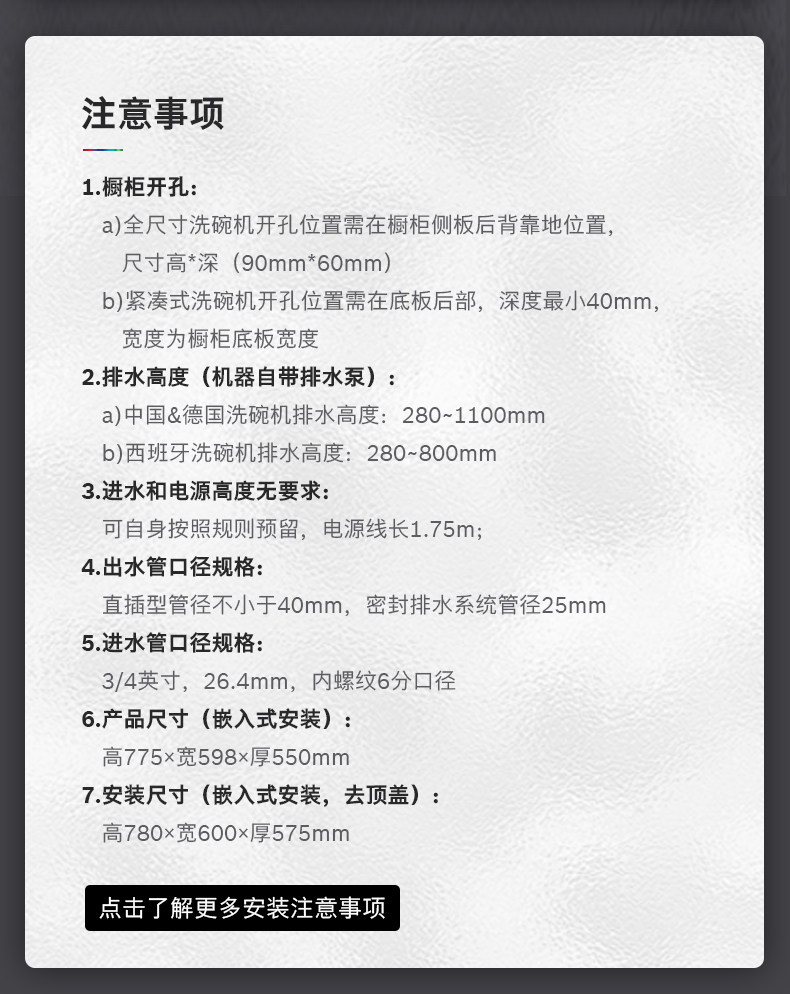 注意事项

1.橱柜开孔：

a)全尺寸洗碗机开孔位置需在橱柜侧板后背靠地位置，尺寸高*深（90mm*60mm）

b)紧凑式洗碗机开孔位置需在底板后部，深度最小40mm，宽度为橱柜底板宽度

2.排水高度（机器自带排水泵）：

a)中国&德国洗碗机排水高度：280~1100mm

b)西班牙洗碗机排水高度：280~800mm

3.进水和电源高度无要求：

可自身按照规则预留，电源线长1.75m；

4.出水管口径规格：

直插型管径不小于40mm，密封排水系统管径25mm

5.进水管口径规格：

3/4英寸，26.4mm，内螺纹6分口径

6.产品尺寸（嵌入式安装）：

高775×宽598×厚550mm

7.安装尺寸（嵌入式安装，去顶盖）：

高780×宽600×厚575mm

点击了解更多安装注意事项